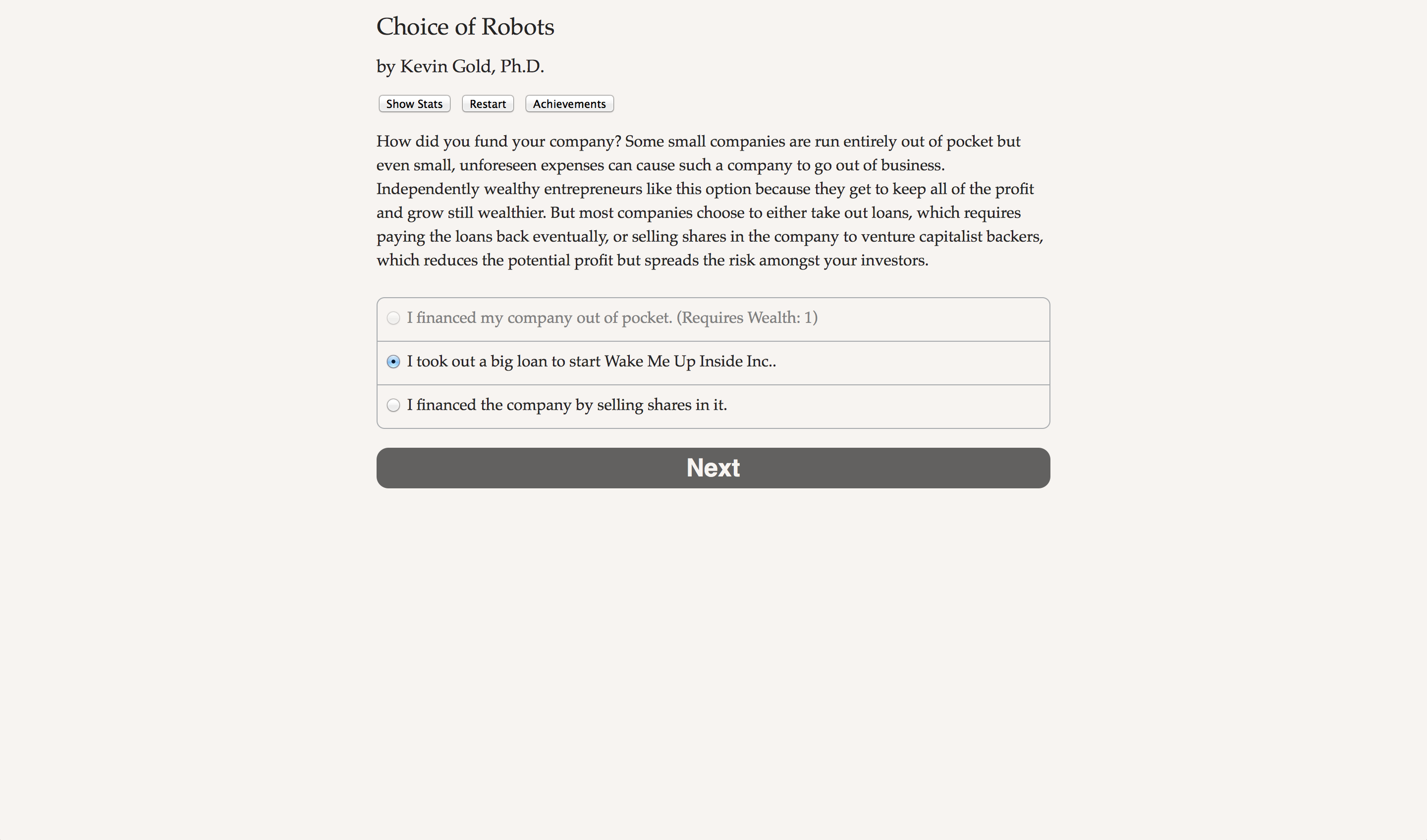 Choice of Robots

by Kevin Gold, Ph.D.

Show Stats Restart Achievements

How did you fund your company? Some small companies are run entirely out of pocket but even small, unforeseen expenses can cause such a company to go out of business. Independently wealthy entrepreneurs like this option because they get to keep all of the profit and grow still wealthier. But most companies choose to either take out loans, which requires paying the loans back eventually, or selling shares in the company to venture capitalist backers, which reduces the potential profit but spreads the risk amongst your investors.

I financed my company out of pocket. (Requires Wealth: 1)

I took out a big loan to start Wake Me Up Inside Inc..

I financed the company by selling shares in it.

Next